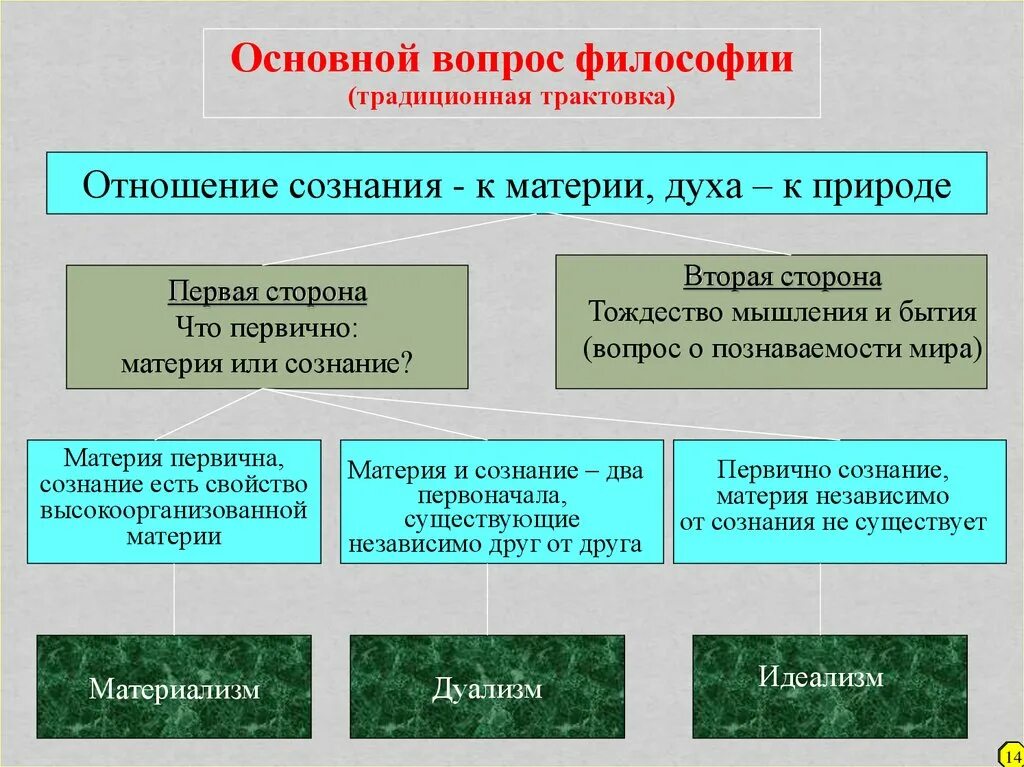 Основной вопрос философии
(традиционная трактовка)

Отношение сознания - к материи, духа – к природе

Первая сторона
Что первично:
материя или сознание?

Вторая сторона
Тождество мышления и бытия
(вопрос о познаваемости мира)

Материя первична, сознание есть свойство высокоорганизованной материи

Материя и сознание – два первоначала, существующие независимо друг от друга

Первично сознание, материя независимо от сознания не существует

Материализм

Дуализм

Идеализм

14